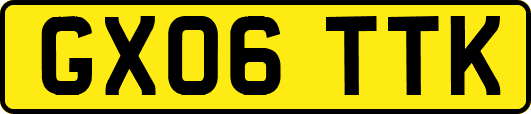 GX06 TTK